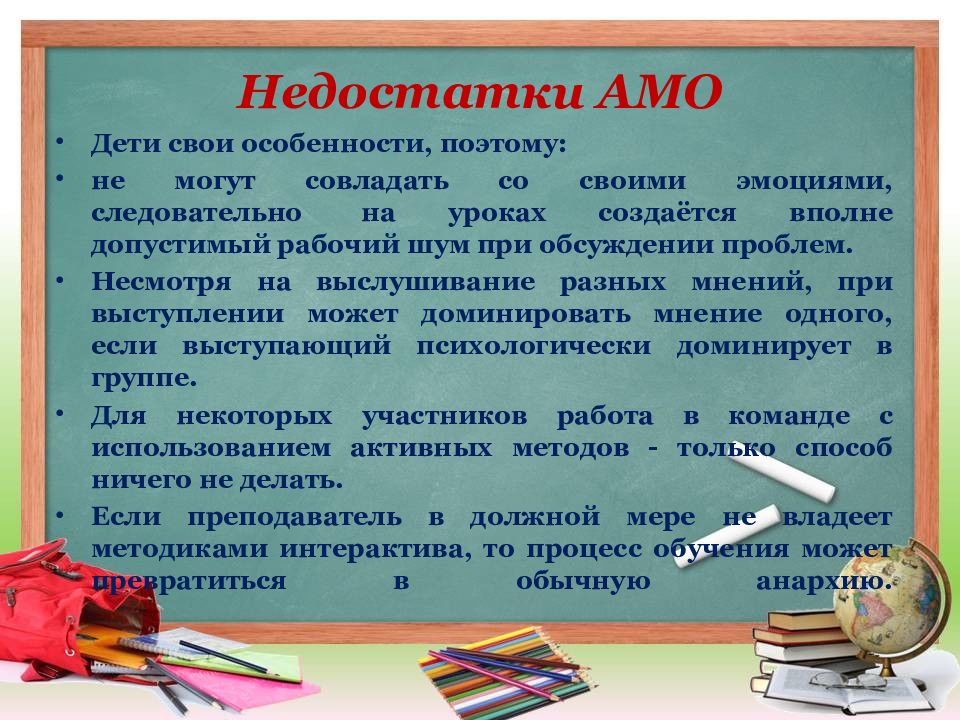 Недостатки АМО

• Дети свои особенности, поэтому:
• не могут совладать со своими эмоциями, следовательно на уроках создаётся вполне допустимый рабочий шум при обсуждении проблем.
• Несмотря на выслушивание разных мнений, при выступлении может доминировать мнение одного, если выступающий психологически доминирует в группе.
• Для некоторых участников работа в команде с использованием активных методов - только способ ничего не делать.
• Если преподаватель в должной мере не владеет методиками интерактива, то процесс обучения может превратиться в обычную анархию.